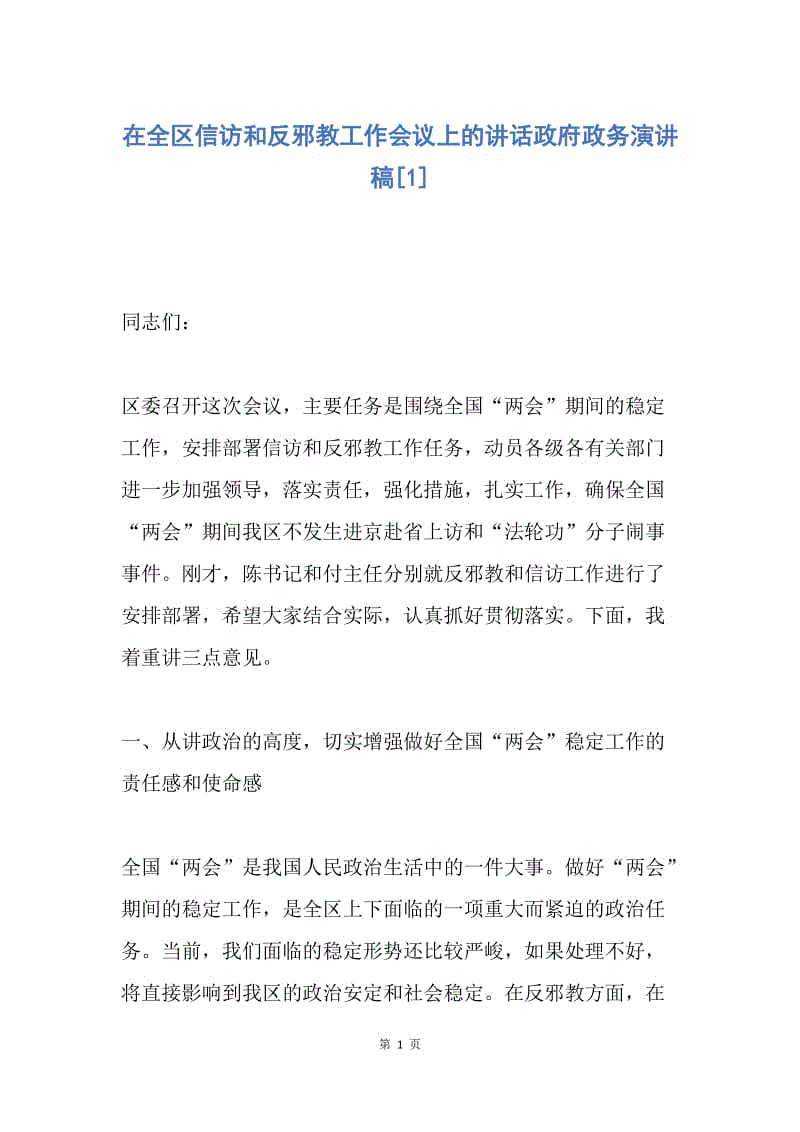 在全区信访和反邪教工作会议上的讲话政府政务演讲稿[1]

同志们：

区委召开这次会议，主要任务是围绕全国“两会”期间的稳定工作，安排部署信访和反邪教工作任务，动员各级各有关部门进一步加强领导，落实责任，强化措施，扎实工作，确保全国“两会”期间我区不发生进京赴省上访和“法轮功”分子闹事事件。刚才，陈书记和付主任分别就反邪教和信访工作进行了安排部署，希望大家结合实际，认真抓好贯彻落实。下面，我着重讲三点意见。

一、从讲政治的高度，切实增强做好全国“两会”稳定工作的责任感和使命感

全国“两会”是我国人民政治生活中的一件大事。做好“两会”期间的稳定工作，是全区上下面临的一项重大而紧迫的政治任务。当前，我们面临的稳定形势还比较严峻，如果处理不好，将直接影响到我区的政治安定和社会稳定。在反邪教方面，在

第 1 页